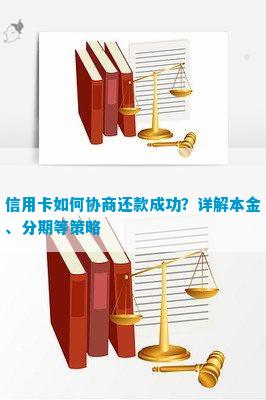 信用卡如何协商还款成功？详解本金、分期等策略